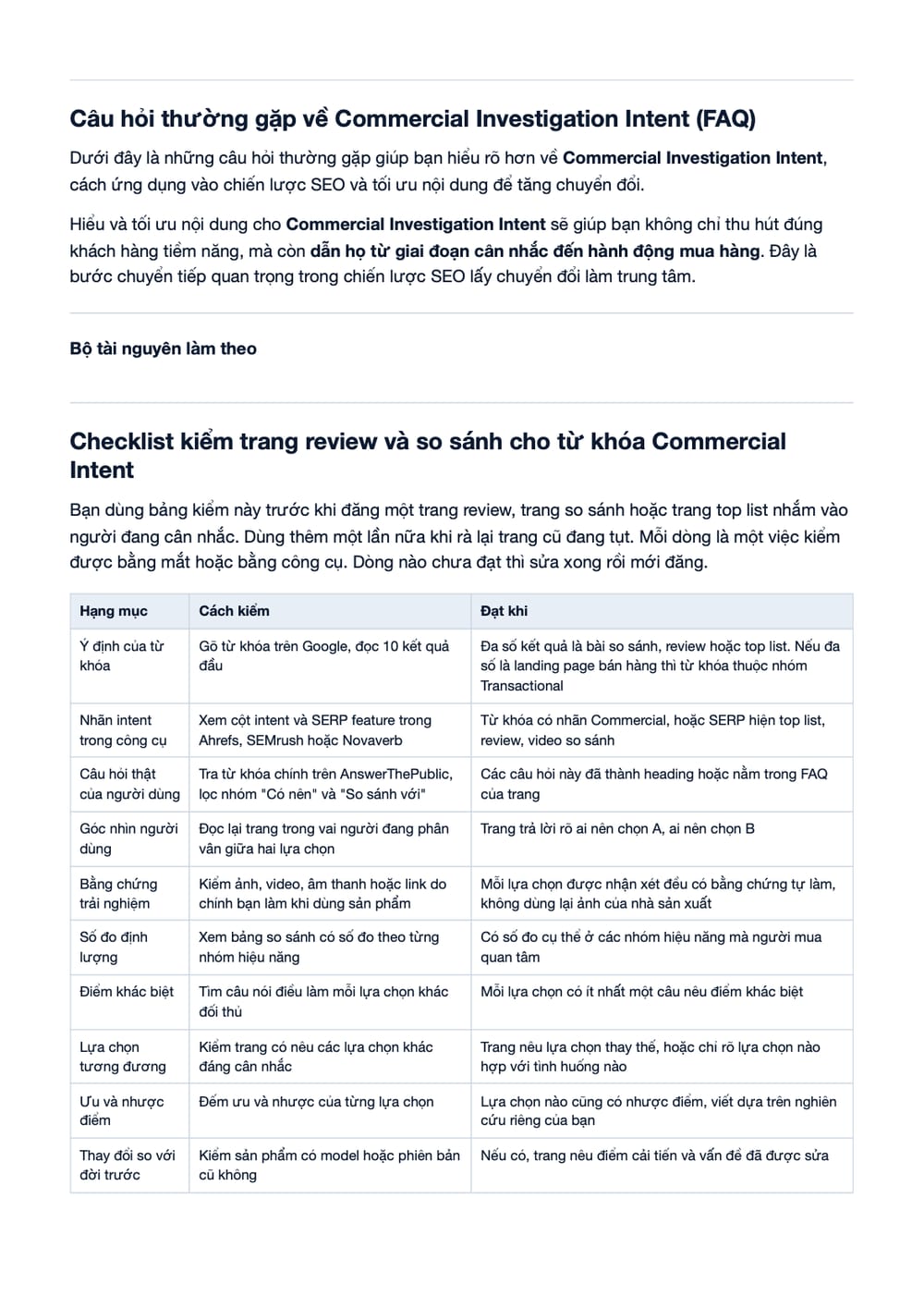 Câu hỏi thường gặp về Commercial Investigation Intent (FAQ)

Dưới đây là những câu hỏi thường gặp giúp bạn hiểu rõ hơn về Commercial Investigation Intent, cách ứng dụng vào chiến lược SEO và tối ưu nội dung để tăng chuyển đổi.

Hiểu và tối ưu nội dung cho Commercial Investigation Intent sẽ giúp bạn không chỉ thu hút đúng khách hàng tiềm năng, mà còn dẫn họ từ giai đoạn cân nhắc đến hành động mua hàng. Đây là bước chuyển tiếp quan trọng trong chiến lược SEO lấy chuyển đổi làm trung tâm.

Bộ tài nguyên làm theo

Checklist kiểm trang review và so sánh cho từ khóa Commercial Intent

Bạn dùng bảng kiểm này trước khi đăng một trang review, trang so sánh hoặc trang top list nhắm vào người đang cân nhắc. Dùng thêm một lần nữa khi rà lại trang cũ đang tụt. Mỗi dòng là một việc kiểm được bằng mắt hoặc bằng công cụ. Dòng nào chưa đạt thì sửa xong rồi mới đăng.

| Hạng mục | Cách kiểm | Đạt khi |
|---|---|---|
| Ý định của từ khóa | Gõ từ khóa trên Google, đọc 10 kết quả đầu | Đa số kết quả là bài so sánh, review hoặc top list. Nếu đa số là landing page bán hàng thì từ khóa thuộc nhóm Transactional |
| Nhãn intent trong công cụ | Xem cột intent và SERP feature trong Ahrefs, SEMrush hoặc Novaverb | Từ khóa có nhãn Commercial, hoặc SERP hiện top list, review, video so sánh |
| Câu hỏi thật của người dùng | Tra từ khóa chính trên AnswerThePublic, lọc nhóm "Có nên" và "So sánh với" | Các câu hỏi này đã thành heading hoặc nằm trong FAQ của trang |
| Góc nhìn người dùng | Đọc lại trang trong vai người đang phân vân giữa hai lựa chọn | Trang trả lời rõ ai nên chọn A, ai nên chọn B |
| Bằng chứng trải nghiệm | Kiểm ảnh, video, âm thanh hoặc link do chính bạn làm khi dùng sản phẩm | Mỗi lựa chọn được nhận xét đều có bằng chứng tự làm, không dùng lại ảnh của nhà sản xuất |
| Số đo định lượng | Xem bảng so sánh có số đo theo từng nhóm hiệu năng | Có số đo cụ thể ở các nhóm hiệu năng mà người mua quan tâm |
| Điểm khác biệt | Tìm câu nói điều làm mỗi lựa chọn khác đối thủ | Mỗi lựa chọn có ít nhất một câu nêu điểm khác biệt |
| Lựa chọn tương đương | Kiểm trang có nêu các lựa chọn khác đáng cân nhắc | Trang nêu lựa chọn thay thế, hoặc chỉ rõ lựa chọn nào hợp với tình huống nào |
| Ưu và nhược điểm | Đếm ưu và nhược của từng lựa chọn | Lựa chọn nào cũng có nhược điểm, viết dựa trên nghiên cứu riêng của bạn |
| Thay đổi so với đời trước | Kiểm sản phẩm có model hoặc phiên bản cũ không | Nếu có, trang nêu điểm cải tiến và vấn đề đã được sửa |